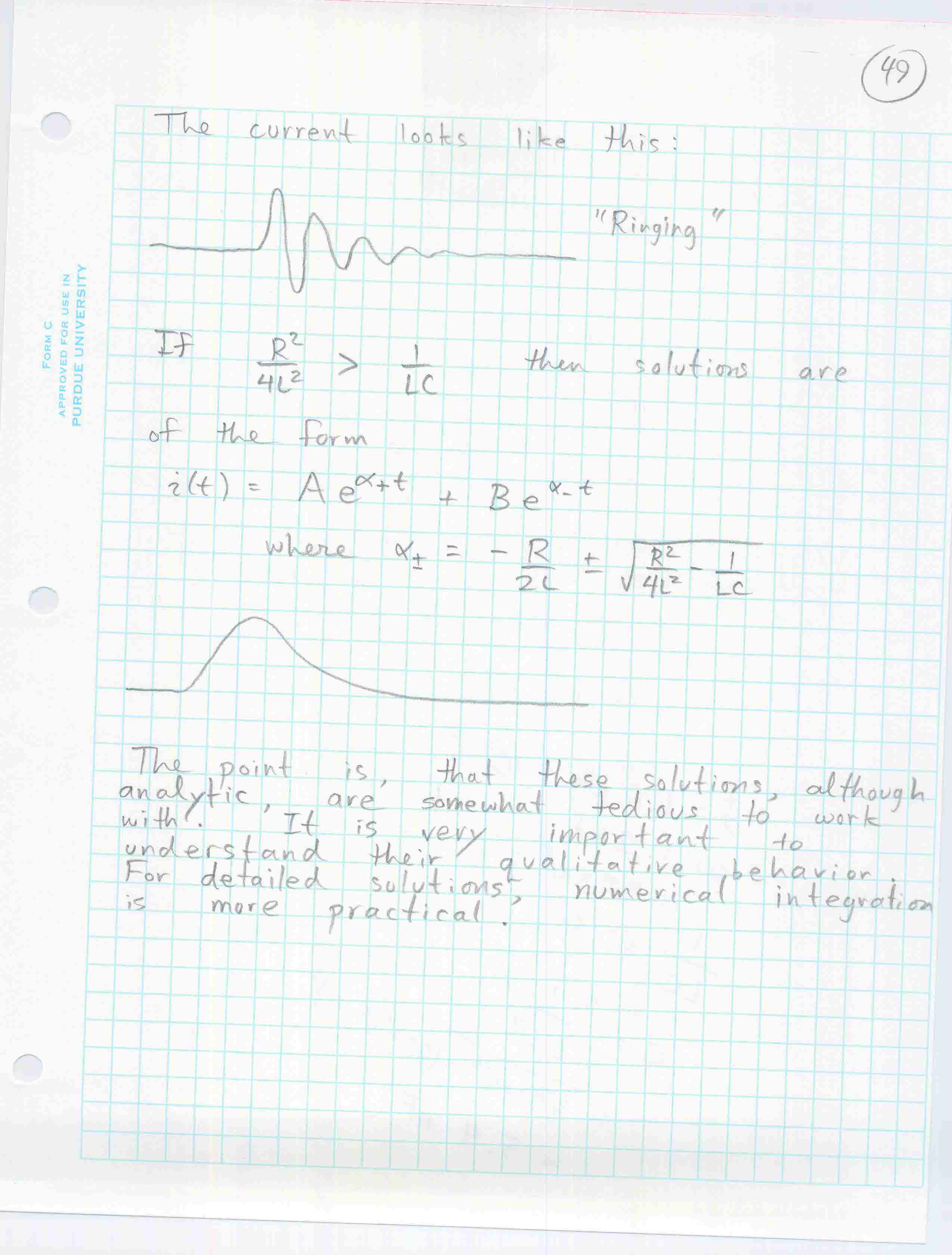 49

The current looks like this:

"Ringing"

If $\frac{R^2}{4L^2} > \frac{1}{LC}$ then solutions are of the form

$i(t) = A e^{\alpha_+ t} + B e^{\alpha_- t}$

where $\alpha_\pm = -\frac{R}{2L} \pm \sqrt{\frac{R^2}{4L^2} - \frac{1}{LC}}$

The point is, that these solutions, although analytic, are somewhat tedious to work with. It is very important to understand their qualitative behavior. For detailed solutions, numerical integration is more practical.

FORM C
APPROVED FOR USE IN
PURDUE UNIVERSITY